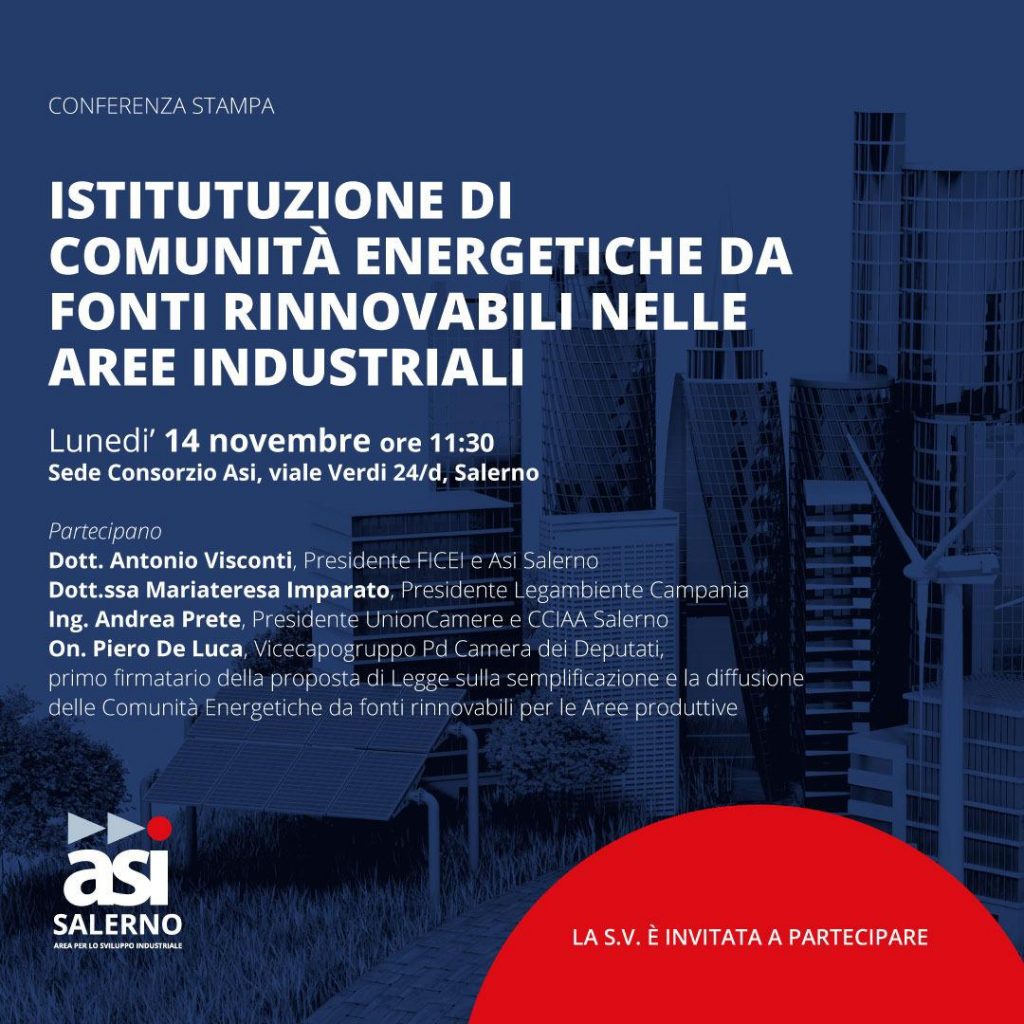 CONFERENZA STAMPA

ISTITUTUZIONE DI COMUNITÀ ENERGETICHE DA FONTI RINNOVABILI NELLE AREE INDUSTRIALI

Lunedi' 14 novembre ore 11:30
Sede Consorzio Asi, viale Verdi 24/d, Salerno

Partecipano
Dott. Antonio Visconti, Presidente FICEI e Asi Salerno
Dott.ssa Mariateresa Imparato, Presidente Legambiente Campania
Ing. Andrea Prete, Presidente UnionCamere e CCIAA Salerno
On. Piero De Luca, Vicecapogruppo Pd Camera dei Deputati, primo firmatario della proposta di Legge sulla semplificazione e la diffusione delle Comunità Energetiche da fonti rinnovabili per le Aree produttive

asi
SALERNO
AREA PER LO SVILUPPO INDUSTRIALE

LA S.V. È INVITATA A PARTECIPARE